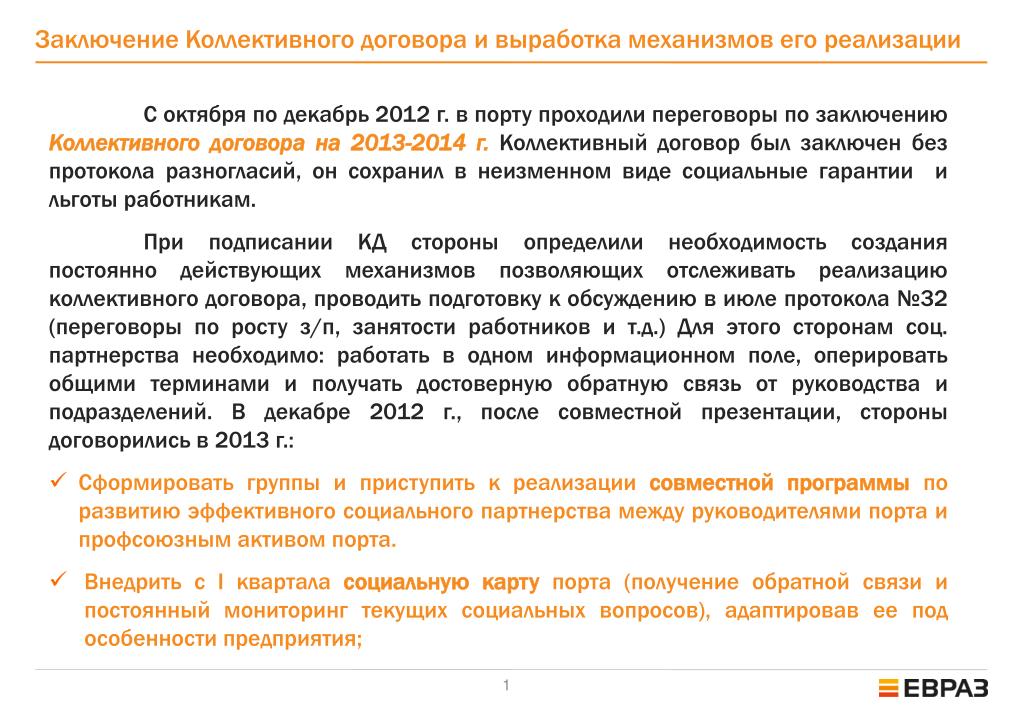 Заключение Коллективного договора и выработка механизмов его реализации

С октября по декабрь 2012 г. в порту проходили переговоры по заключению Коллективного договора на 2013-2014 г. Коллективный договор был заключен без протокола разногласий, он сохранил в неизменном виде социальные гарантии и льготы работникам.

При подписании КД стороны определили необходимость создания постоянно действующих механизмов позволяющих отслеживать реализацию коллективного договора, проводить подготовку к обсуждению в июле протокола №32 (переговоры по росту з/п, занятости работников и т.д.) Для этого сторонам соц. партнерства необходимо: работать в одном информационном поле, оперировать общими терминами и получать достоверную обратную связь от руководства и подразделений. В декабре 2012 г., после совместной презентации, стороны договорились в 2013 г.:

✓ Сформировать группы и приступить к реализации совместной программы по развитию эффективного социального партнерства между руководителями порта и профсоюзным активом порта.

✓ Внедрить с I квартала социальную карту порта (получение обратной связи и постоянный мониторинг текущих социальных вопросов), адаптировав ее под особенности предприятия;

1

ЕВРАЗ